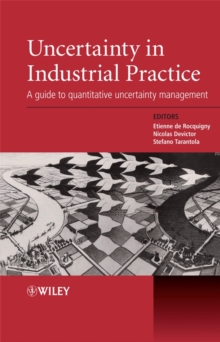 Uncertainty in Industrial Practice

A guide to quantitative uncertainty management

EDITORS
Etienne de Rocquigny
Nicolas Devictor
Stefano Tarantola

WILEY